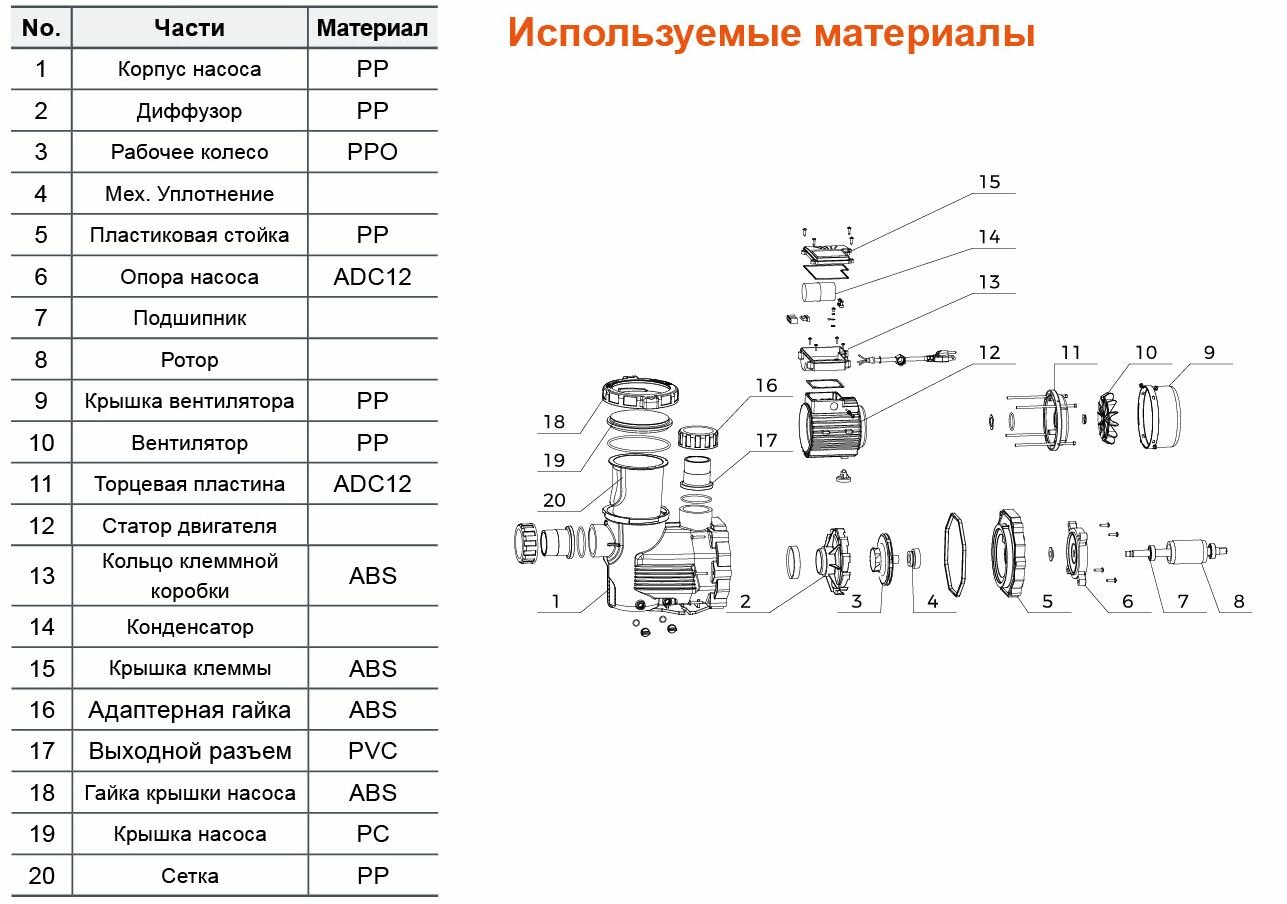 | No. | Части | Материал |
|---|---|---|
| 1 | Корпус насоса | PP |
| 2 | Диффузор | PP |
| 3 | Рабочее колесо | PPO |
| 4 | Мех. Уплотнение | |
| 5 | Пластиковая стойка | PP |
| 6 | Опора насоса | ADC12 |
| 7 | Подшипник | |
| 8 | Ротор | |
| 9 | Крышка вентилятора | PP |
| 10 | Вентилятор | PP |
| 11 | Торцевая пластина | ADC12 |
| 12 | Статор двигателя | |
| 13 | Кольцо клеммной коробки | ABS |
| 14 | Конденсатор | |
| 15 | Крышка клеммы | ABS |
| 16 | Адаптерная гайка | ABS |
| 17 | Выходной разъем | PVC |
| 18 | Гайка крышки насоса | ABS |
| 19 | Крышка насоса | PC |
| 20 | Сетка | PP |

Используемые материалы

15
14
13
12
11
10
9
16
17
18
19
20
1
2
3
4
5
6
7
8